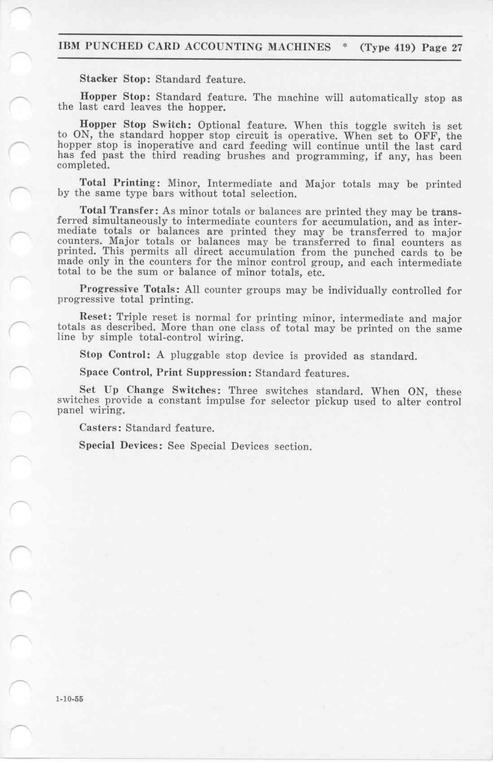 IBM PUNCHED CARD ACCOUNTING MACHINES * (Type 419) Page 27

Stacker Stop: Standard feature.

Hopper Stop: Standard feature. The machine will automatically stop as the last card leaves the hopper.

Hopper Stop Switch: Optional feature. When this toggle switch is set to ON, the standard hopper stop circuit is operative. When set to OFF, the hopper stop is inoperative and card feeding will continue until the last card has fed past the third reading brushes and programming, if any, has been completed.

Total Printing: Minor, Intermediate and Major totals may be printed by the same type bars without total selection.

Total Transfer: As minor totals or balances are printed they may be transferred simultaneously to intermediate counters for accumulation, and as intermediate totals or balances are printed they may be transferred to major counters. Major totals or balances may be transferred to final counters as printed. This permits all direct accumulation from the punched cards to be made only in the counters for the minor control group, and each intermediate total to be the sum or balance of minor totals, etc.

Progressive Totals: All counter groups may be individually controlled for progressive total printing.

Reset: Triple reset is normal for printing minor, intermediate and major totals as described. More than one class of total may be printed on the same line by simple total-control wiring.

Stop Control: A pluggable stop device is provided as standard.

Space Control, Print Suppression: Standard features.

Set Up Change Switches: Three switches standard. When ON, these switches provide a constant impulse for selector pickup used to alter control panel wiring.

Casters: Standard feature.

Special Devices: See Special Devices section.

1-10-55